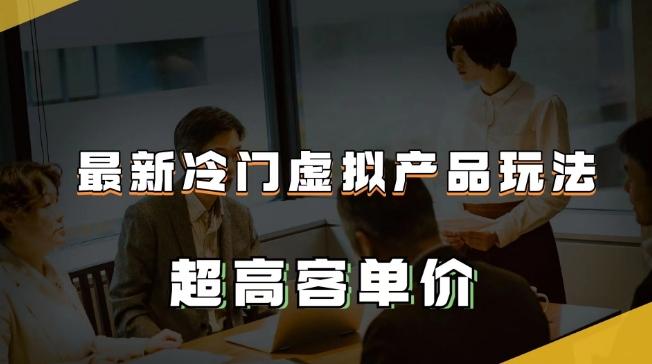 最新冷门虚拟产品玩法

超高客单价